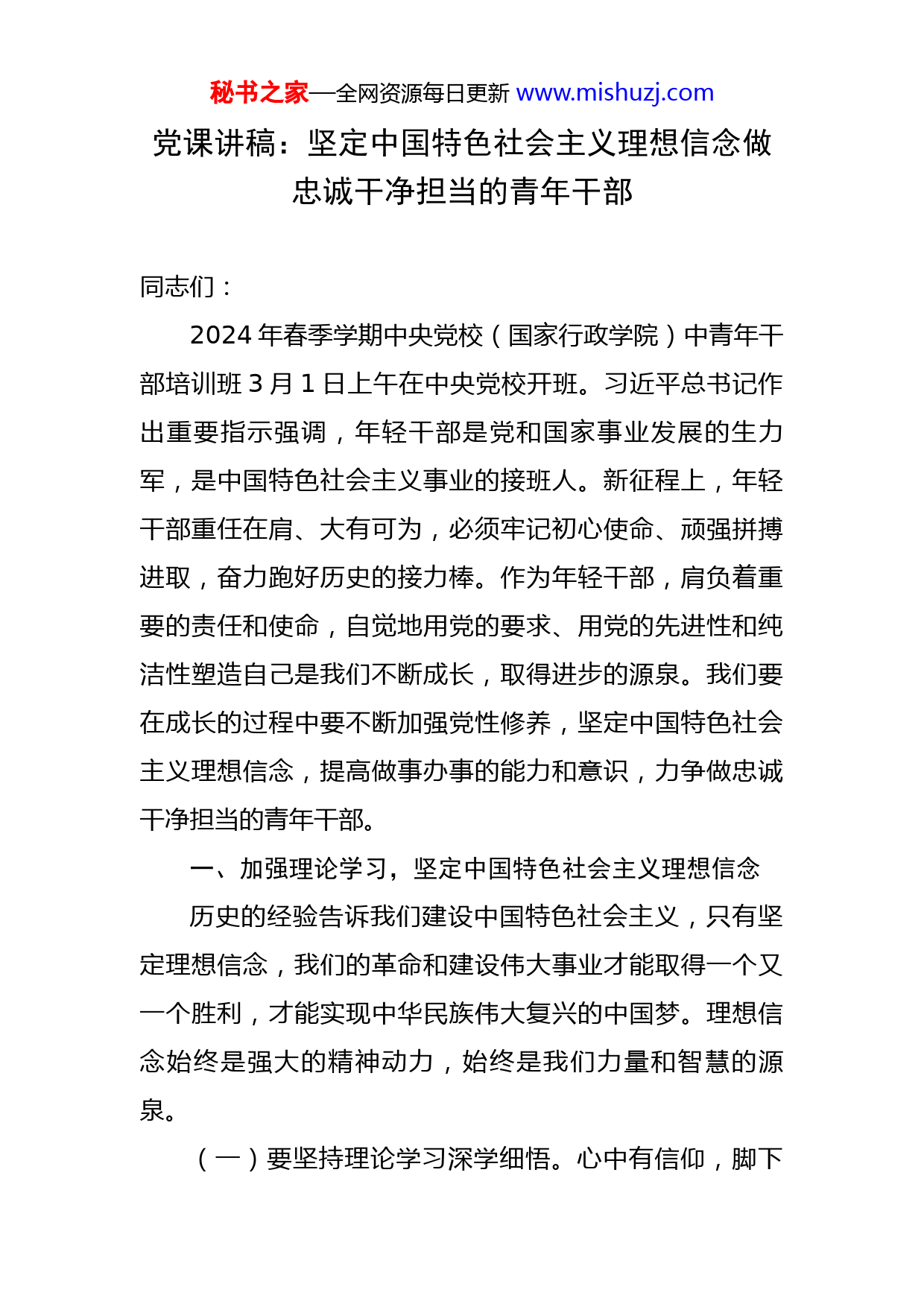 秘书之家—全网资源每日更新 www.mishuzj.com

党课讲稿：坚定中国特色社会主义理想信念做忠诚干净担当的青年干部

同志们：

2024 年春季学期中央党校（国家行政学院）中青年干部培训班 3 月 1 日上午在中央党校开班。习近平总书记作出重要指示强调，年轻干部是党和国家事业发展的生力军，是中国特色社会主义事业的接班人。新征程上，年轻干部重任在肩、大有可为，必须牢记初心使命、顽强拼搏进取，奋力跑好历史的接力棒。作为年轻干部，肩负着重要的责任和使命，自觉地用党的要求、用党的先进性和纯洁性塑造自己是我们不断成长，取得进步的源泉。我们要在成长的过程中要不断加强党性修养，坚定中国特色社会主义理想信念，提高做事办事的能力和意识，力争做忠诚干净担当的青年干部。

一、加强理论学习，坚定中国特色社会主义理想信念

历史的经验告诉我们建设中国特色社会主义，只有坚定理想信念，我们的革命和建设伟大事业才能取得一个又一个胜利，才能实现中华民族伟大复兴的中国梦。理想信念始终是强大的精神动力，始终是我们力量和智慧的源泉。

（一）要坚持理论学习深学细悟。心中有信仰，脚下